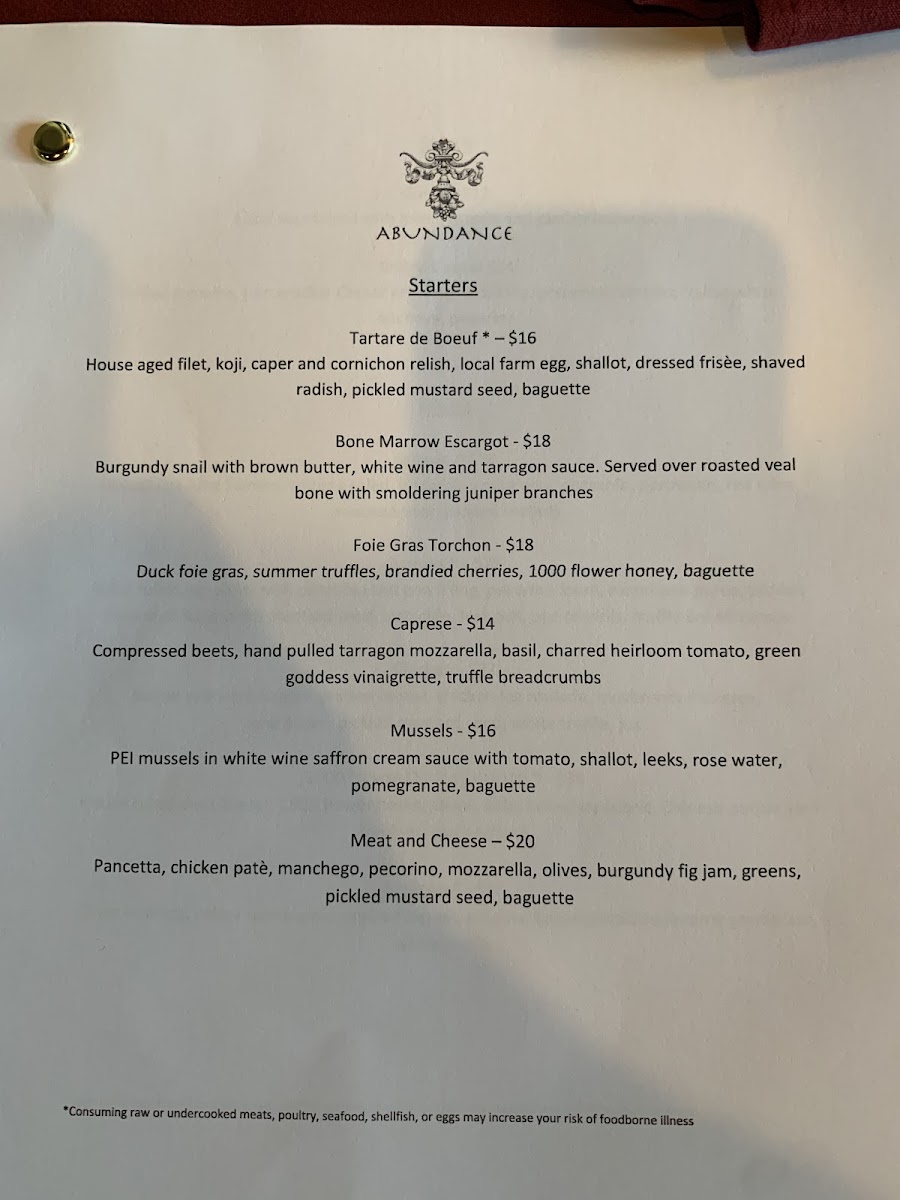 ABUNDANCE

Starters

Tartare de Boeuf * – $16
House aged filet, koji, caper and cornichon relish, local farm egg, shallot, dressed frisèe, shaved radish, pickled mustard seed, baguette

Bone Marrow Escargot - $18
Burgundy snail with brown butter, white wine and tarragon sauce. Served over roasted veal bone with smoldering juniper branches

Foie Gras Torchon - $18
Duck foie gras, summer truffles, brandied cherries, 1000 flower honey, baguette

Caprese - $14
Compressed beets, hand pulled tarragon mozzarella, basil, charred heirloom tomato, green goddess vinaigrette, truffle breadcrumbs

Mussels - $16
PEI mussels in white wine saffron cream sauce with tomato, shallot, leeks, rose water, pomegranate, baguette

Meat and Cheese – $20
Pancetta, chicken patè, manchego, pecorino, mozzarella, olives, burgundy fig jam, greens, pickled mustard seed, baguette

*Consuming raw or undercooked meats, poultry, seafood, shellfish, or eggs may increase your risk of foodborne illness